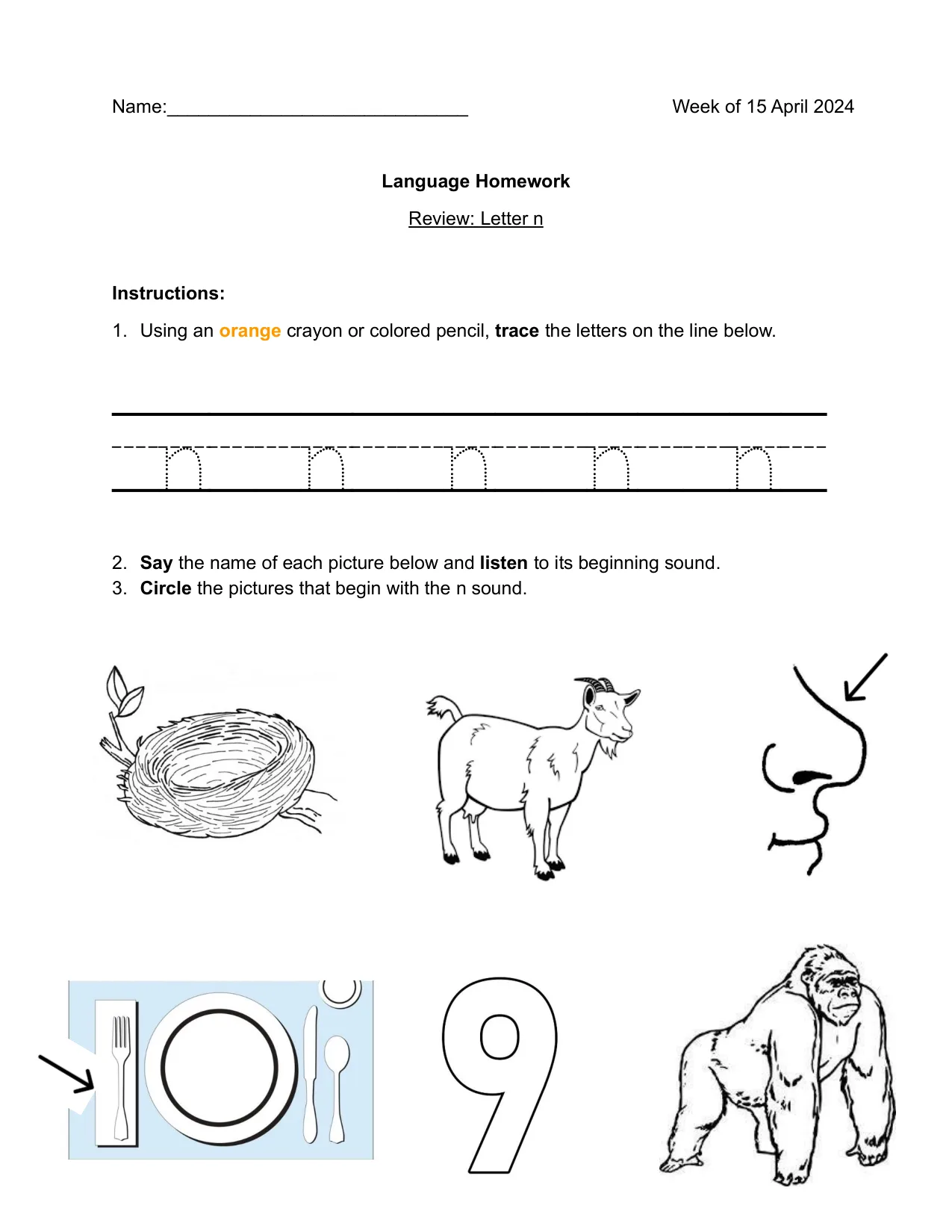 Name:____ Week of 15 April 2024

Language Homework

Review: Letter n

Instructions:

1. Using an orange crayon or colored pencil, trace the letters on the line below.

n n n n n

2. Say the name of each picture below and listen to its beginning sound.
3. Circle the pictures that begin with the n sound.

9